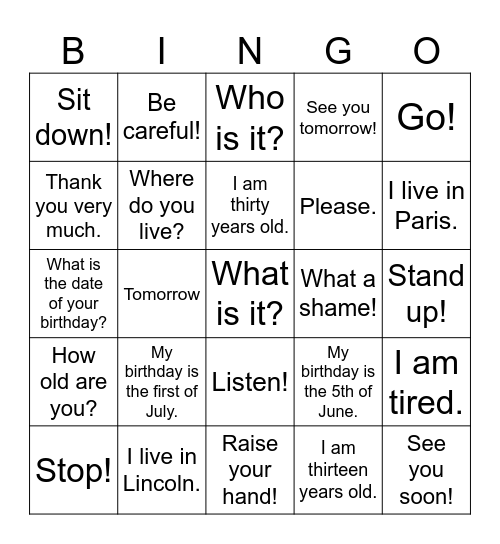 | B | I | N | G | O |
|---|---|---|---|---|
| Sit down! | Be careful! | Who is it? | See you tomorrow! | Go! |
| Thank you very much. | Where do you live? | I am thirty years old. | Please. | I live in Paris. |
| What is the date of your birthday? | Tomorrow | What is it? | What a shame! | Stand up! |
| How old are you? | My birthday is the first of July. | Listen! | My birthday is the 5th of June. | I am tired. |
| Stop! | I live in Lincoln. | Raise your hand! | I am thirteen years old. | See you soon! |